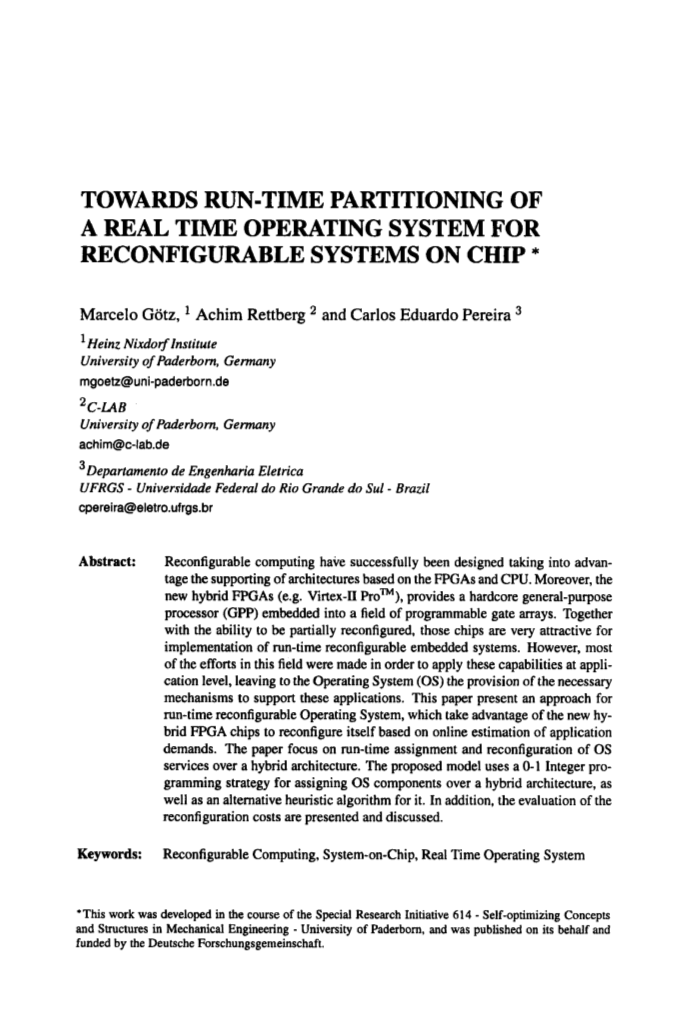 TOWARDS RUN-TIME PARTITIONING OF A REAL TIME OPERATING SYSTEM FOR RECONFIGURABLE SYSTEMS ON CHIP *

Marcelo Götz, $^1$ Achim Rettberg $^2$ and Carlos Eduardo Pereira $^3$

$^1$Heinz Nixdorf Institute
University of Paderborn, Germany
mgoetz@uni-paderborn.de

$^2$C-LAB
University of Paderborn, Germany
achim@c-lab.de

$^3$Departamento de Engenharia Eletrica
UFRGS - Universidade Federal do Rio Grande do Sul - Brazil
cpereira@eletro.ufrgs.br

Abstract: Reconfigurable computing have successfully been designed taking into advantage the supporting of architectures based on the FPGAs and CPU. Moreover, the new hybrid FPGAs (e.g. Virtex-II Pro$^{TM}$), provides a hardcore general-purpose processor (GPP) embedded into a field of programmable gate arrays. Together with the ability to be partially reconfigured, those chips are very attractive for implementation of run-time reconfigurable embedded systems. However, most of the efforts in this field were made in order to apply these capabilities at application level, leaving to the Operating System (OS) the provision of the necessary mechanisms to support these applications. This paper present an approach for run-time reconfigurable Operating System, which take advantage of the new hybrid FPGA chips to reconfigure itself based on online estimation of application demands. The paper focus on run-time assignment and reconfiguration of OS services over a hybrid architecture. The proposed model uses a 0-1 Integer programming strategy for assigning OS components over a hybrid architecture, as well as an alternative heuristic algorithm for it. In addition, the evaluation of the reconfiguration costs are presented and discussed.

Keywords: Reconfigurable Computing, System-on-Chip, Real Time Operating System

*This work was developed in the course of the Special Research Initiative 614 - Self-optimizing Concepts and Structures in Mechanical Engineering - University of Paderborn, and was published on its behalf and funded by the Deutsche Forschungsgemeinschaft.